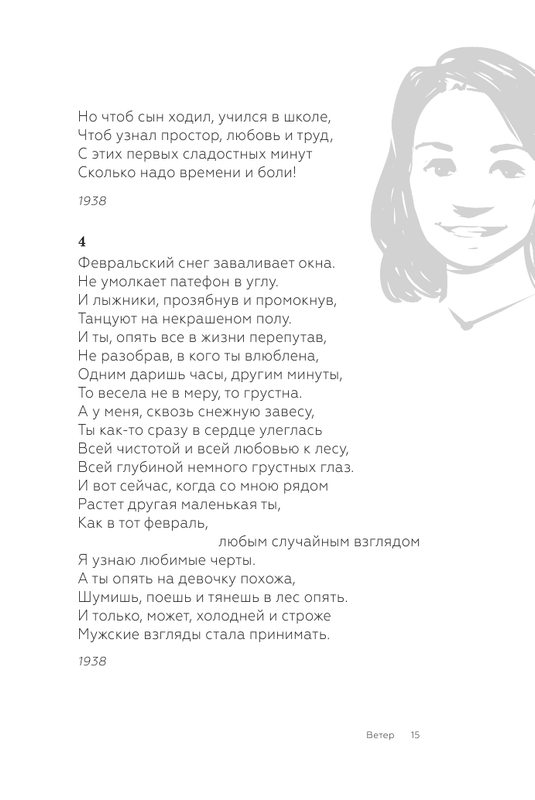 Но чтоб сын ходил, учился в школе,
Чтоб узнал простор, любовь и труд,
С этих первых сладостных минут
Сколько надо времени и боли!

1938

4
Февральский снег заваливает окна.
Не умолкает патефон в углу.
И лыжники, прозябнув и промокнув,
Танцуют на некрашеном полу.
И ты, опять все в жизни перепутав,
Не разобрав, в кого ты влюблена,
Одним даришь часы, другим минуты,
То весела не в меру, то грустна.
А у меня, сквозь снежную завесу,
Ты как-то сразу в сердце улеглась
Всей чистотой и всей любовью к лесу,
Всей глубиной немного грустных глаз.
И вот сейчас, когда со мною рядом
Растет другая маленькая ты,
Как в тот февраль,
любым случайным взглядом
Я узнаю любимые черты.
А ты опять на девочку похожа,
Шумишь, поешь и тянешь в лес опять.
И только, может, холодней и строже
Мужские взгляды стала принимать.

1938

Ветер 15